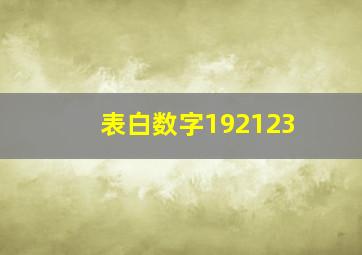 表白数字192123